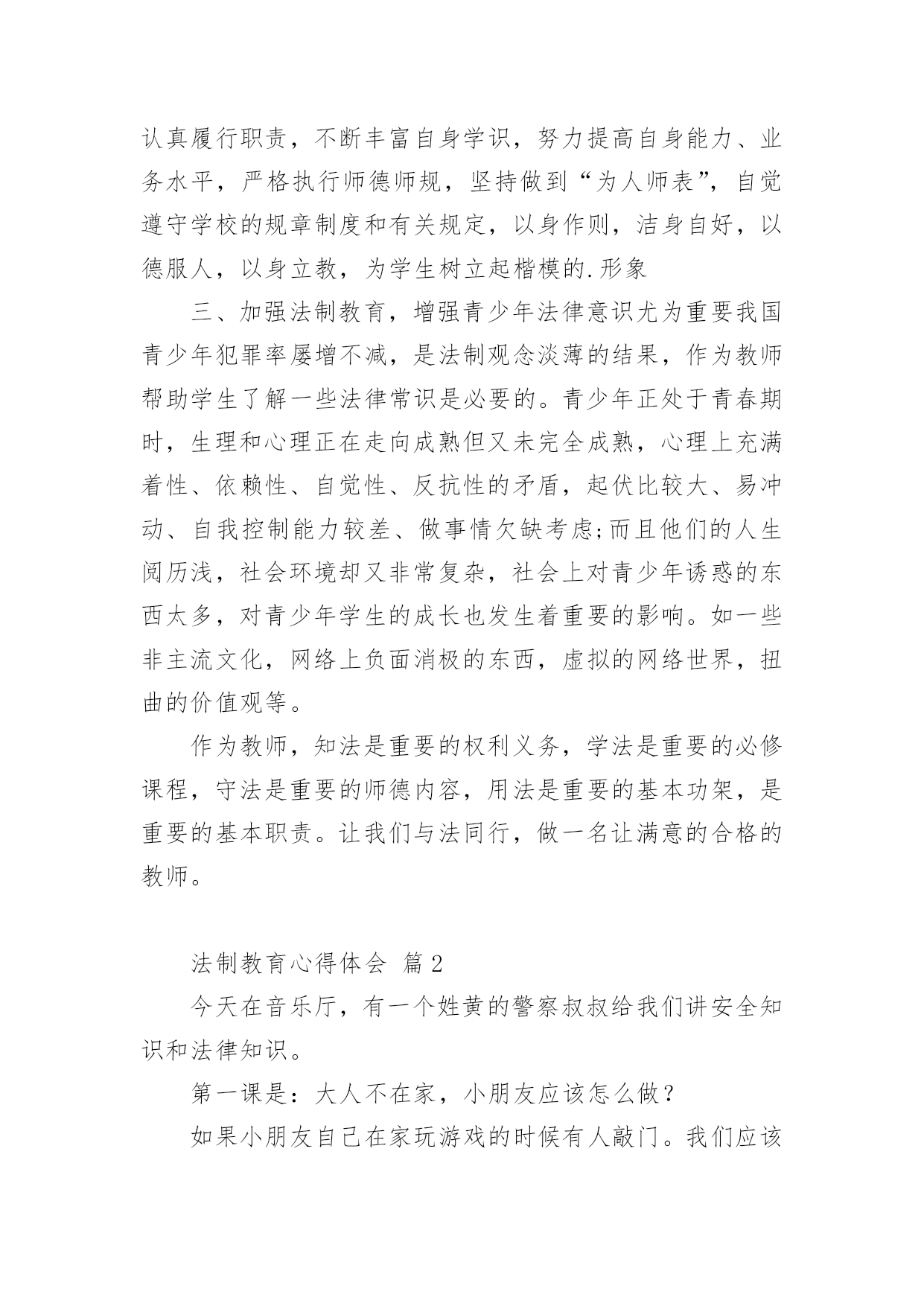 认真履行职责，不断丰富自身学识，努力提高自身能力、业务水平，严格执行师德师规，坚持做到“为人师表”，自觉遵守学校的规章制度和有关规定，以身作则，洁身自好，以德服人，以身立教，为学生树立起楷模的.形象

三、加强法制教育，增强青少年法律意识尤为重要我国青少年犯罪率屡增不减，是法制观念淡薄的结果，作为教师帮助学生了解一些法律常识是必要的。青少年正处于青春期时，生理和心理正在走向成熟但又未完全成熟，心理上充满着性、依赖性、自觉性、反抗性的矛盾，起伏比较大、易冲动、自我控制能力较差、做事情欠缺考虑;而且他们的人生阅历浅，社会环境却又非常复杂，社会上对青少年诱惑的东西太多，对青少年学生的成长也发生着重要的影响。如一些非主流文化，网络上负面消极的东西，虚拟的网络世界，扭曲的价值观等。

作为教师，知法是重要的权利义务，学法是重要的必修课程，守法是重要的师德内容，用法是重要的基本功架，是重要的基本职责。让我们与法同行，做一名让满意的合格的教师。

法制教育心得体会 篇2

今天在音乐厅，有一个姓黄的警察叔叔给我们讲安全知识和法律知识。

第一课是：大人不在家，小朋友应该怎么做？

如果小朋友自己在家玩游戏的时候有人敲门。我们应该